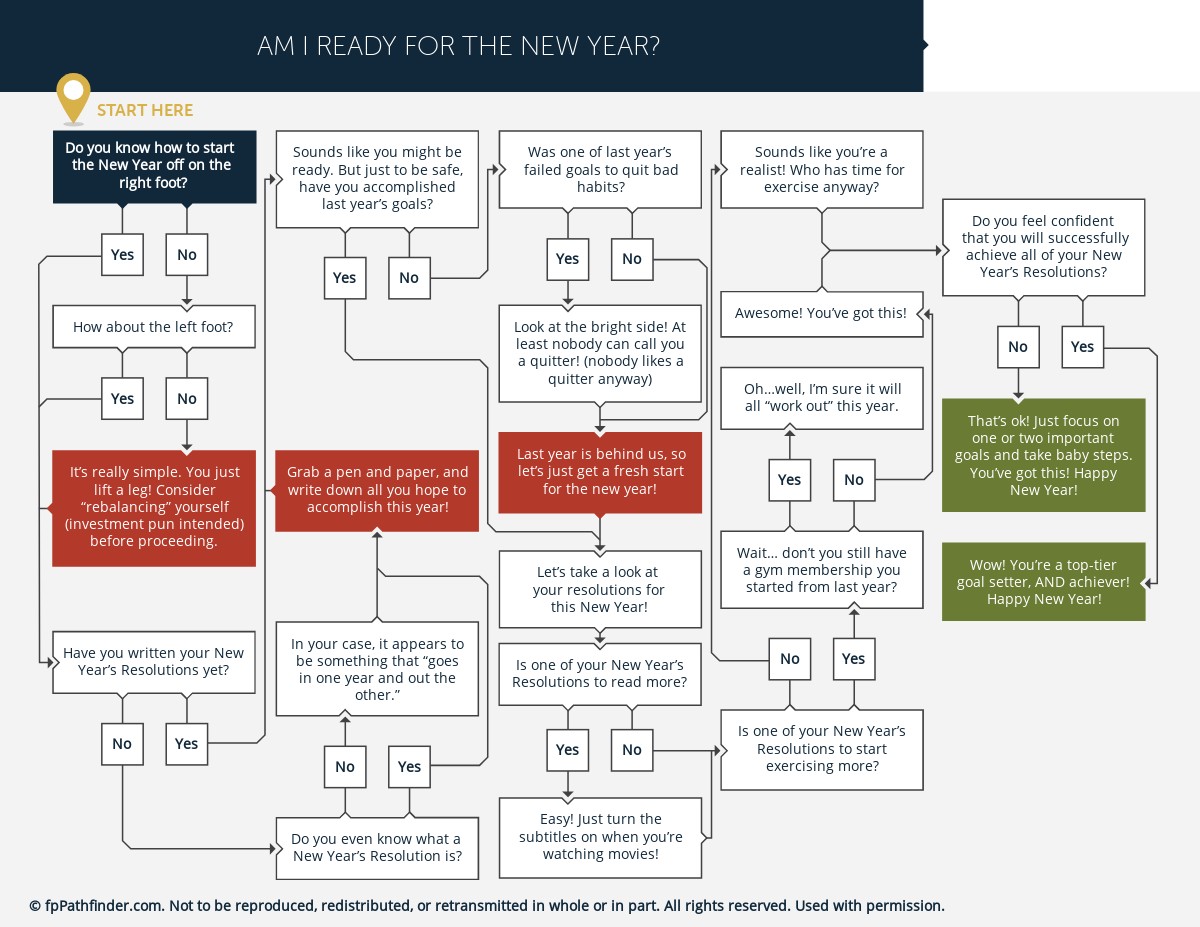 AM I READY FOR THE NEW YEAR?

START HERE

Do you know how to start the New Year off on the right foot?

Yes

No

How about the left foot?

Yes

No

It's really simple. You just lift a leg! Consider "rebalancing" yourself (investment pun intended) before proceeding.

Have you written your New Year's Resolutions yet?

No

Yes

Sounds like you might be ready. But just to be safe, have you accomplished last year's goals?

Yes

No

Grab a pen and paper, and write down all you hope to accomplish this year!

In your case, it appears to be something that "goes in one year and out the other."

No

Yes

Do you even know what a New Year's Resolution is?

Was one of last year's failed goals to quit bad habits?

Yes

No

Look at the bright side! At least nobody can call you a quitter! (nobody likes a quitter anyway)

Last year is behind us, so let's just get a fresh start for the new year!

Let's take a look at your resolutions for this New Year!

Is one of your New Year's Resolutions to read more?

Yes

No

Easy! Just turn the subtitles on when you're watching movies!

Sounds like you're a realist! Who has time for exercise anyway?

Awesome! You've got this!

Oh...well, I'm sure it will all "work out" this year.

Yes

No

Wait... don't you still have a gym membership you started from last year?

No

Yes

Is one of your New Year's Resolutions to start exercising more?

Do you feel confident that you will successfully achieve all of your New Year's Resolutions?

No

Yes

That's ok! Just focus on one or two important goals and take baby steps. You've got this! Happy New Year!

Wow! You're a top-tier goal setter, AND achiever! Happy New Year!

© fpPathfinder.com. Not to be reproduced, redistributed, or retransmitted in whole or in part. All rights reserved. Used with permission.